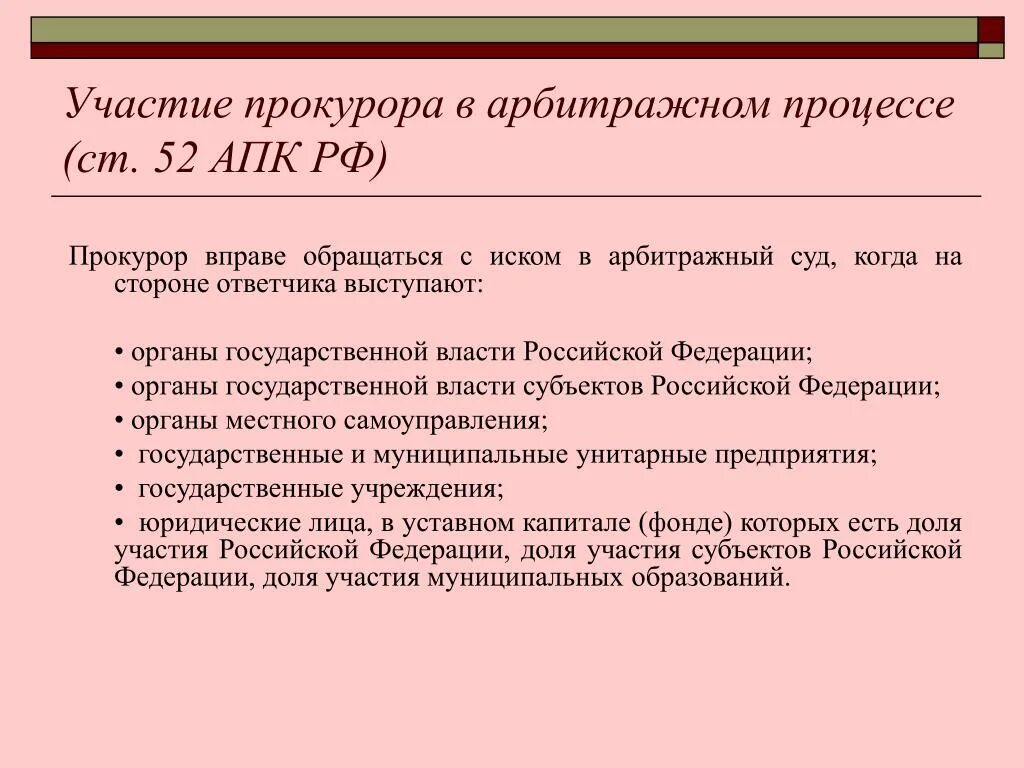 Участие прокурора в арбитражном процессе (ст. 52 АПК РФ)

Прокурор вправе обращаться с иском в арбитражный суд, когда на стороне ответчика выступают:

• органы государственной власти Российской Федерации;
• органы государственной власти субъектов Российской Федерации;
• органы местного самоуправления;
• государственные и муниципальные унитарные предприятия;
• государственные учреждения;
• юридические лица, в уставном капитале (фонде) которых есть доля участия Российской Федерации, доля участия субъектов Российской Федерации, доля участия муниципальных образований.